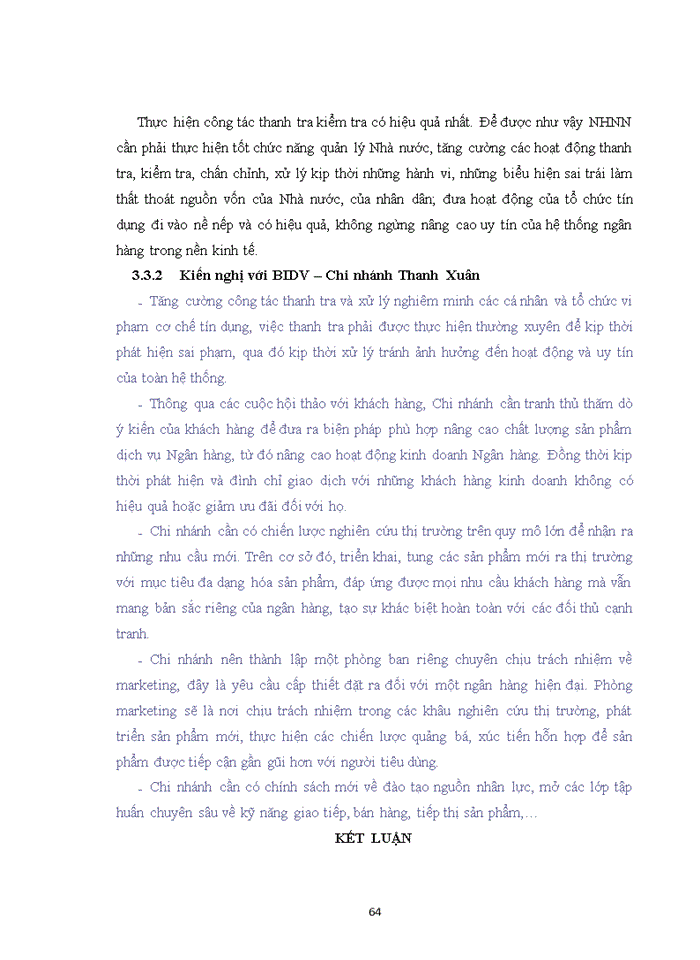 Thực hiện công tác thanh tra kiểm tra có hiệu quả nhất. Để được như vậy NHNN cần phải thực hiện tốt chức năng quản lý Nhà nước, tăng cường các hoạt động thanh tra, kiểm tra, chấn chỉnh, xử lý kịp thời những hành vi, những biểu hiện sai trái làm thất thoát nguồn vốn của Nhà nước, của nhân dân; đưa hoạt động của tổ chức tín dụng đi vào nề nếp và có hiệu quả, không ngừng nâng cao uy tín của hệ thống ngân hàng trong nền kinh tế.

3.3.2 Kiến nghị với BIDV – Chi nhánh Thanh Xuân

- Tăng cường công tác thanh tra và xử lý nghiêm minh các cá nhân và tổ chức vi phạm cơ chế tín dụng, việc thanh tra phải được thực hiện thường xuyên để kịp thời phát hiện sai phạm, qua đó kịp thời xử lý tránh ảnh hưởng đến hoạt động và uy tín của toàn hệ thống.

- Thông qua các cuộc hội thảo với khách hàng, Chi nhánh cần tranh thủ thăm dò ý kiến của khách hàng để đưa ra biện pháp phù hợp nâng cao chất lượng sản phẩm dịch vụ Ngân hàng, từ đó nâng cao hoạt động kinh doanh Ngân hàng. Đồng thời kịp thời phát hiện và đình chỉ giao dịch với những khách hàng kinh doanh không có hiệu quả hoặc giảm ưu đãi đối với họ.

- Chi nhánh cần có chiến lược nghiên cứu thị trường trên quy mô lớn để nhận ra những nhu cầu mới. Trên cơ sở đó, triển khai, tung các sản phẩm mới ra thị trường với mục tiêu đa dạng hóa sản phẩm, đáp ứng được mọi nhu cầu khách hàng mà vẫn mang bản sắc riêng của ngân hàng, tạo sự khác biệt hoàn toàn với các đối thủ cạnh tranh.

- Chi nhánh nên thành lập một phòng ban riêng chuyên chịu trách nhiệm về marketing, đây là yêu cầu cấp thiết đặt ra đối với một ngân hàng hiện đại. Phòng marketing sẽ là nơi chịu trách nhiệm trong các khâu nghiên cứu thị trường, phát triển sản phẩm mới, thực hiện các chiến lược quảng bá, xúc tiến hỗn hợp để sản phẩm được tiếp cận gần gũi hơn với người tiêu dùng.

- Chi nhánh cần có chính sách mới về đào tạo nguồn nhân lực, mở các lớp tập huấn chuyên sâu về kỹ năng giao tiếp, bán hàng, tiếp thị sản phẩm,…

KẾT LUẬN

64